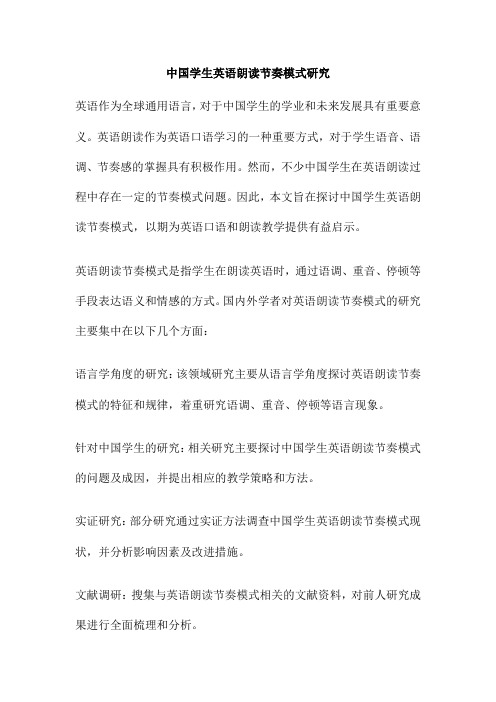 中国学生英语朗读节奏模式研究

英语作为全球通用语言，对于中国学生的学业和未来发展具有重要意义。英语朗读作为英语口语学习的一种重要方式，对于学生语音、语调、节奏感的掌握具有积极作用。然而，不少中国学生在英语朗读过程中存在一定的节奏模式问题。因此，本文旨在探讨中国学生英语朗读节奏模式，以期为英语口语和朗读教学提供有益启示。

英语朗读节奏模式是指学生在朗读英语时，通过语调、重音、停顿等手段表达语义和情感的方式。国内外学者对英语朗读节奏模式的研究主要集中在以下几个方面：

语言学角度的研究：该领域研究主要从语言学角度探讨英语朗读节奏模式的特征和规律，着重研究语调、重音、停顿等语言现象。

针对中国学生的研究：相关研究主要探讨中国学生英语朗读节奏模式的问题及成因，并提出相应的教学策略和方法。

实证研究：部分研究通过实证方法调查中国学生英语朗读节奏模式现状，并分析影响因素及改进措施。

文献调研：搜集与英语朗读节奏模式相关的文献资料，对前人研究成果进行全面梳理和分析。